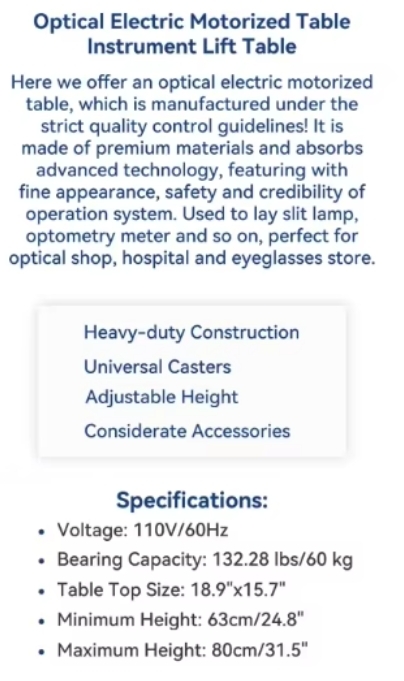 Optical Electric Motorized Table
Instrument Lift Table

Here we offer an optical electric motorized table, which is manufactured under the strict quality control guidelines! It is made of premium materials and absorbs advanced technology, featuring with fine appearance, safety and credibility of operation system. Used to lay slit lamp, optometry meter and so on, perfect for optical shop, hospital and eyeglasses store.

Heavy-duty Construction
Universal Casters
Adjustable Height
Considerate Accessories

Specifications:

• Voltage: 110V/60Hz
• Bearing Capacity: 132.28 lbs/60 kg
• Table Top Size: 18.9"x15.7"
• Minimum Height: 63cm/24.8"
• Maximum Height: 80cm/31.5"